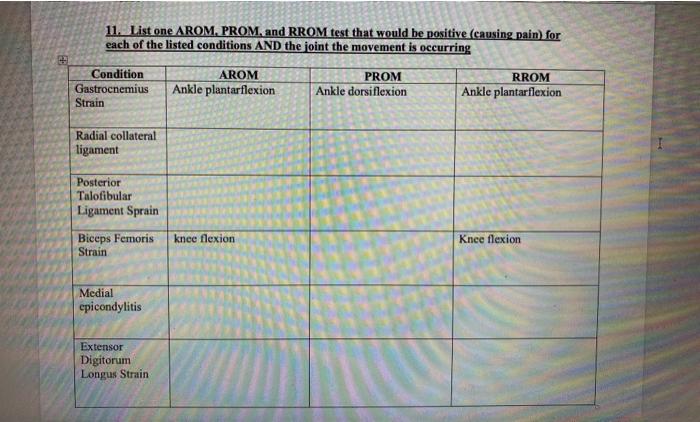 11. List one AROM, PROM, and RROM test that would be positive (causing pain) for each of the listed conditions AND the joint the movement is occurring

| Condition | AROM | PROM | RROM |
|---|---|---|---|
| Gastrocnemius Strain | Ankle plantarflexion | Ankle dorsiflexion | Ankle plantarflexion |
| Radial collateral ligament | | | |
| Posterior Talofibular Ligament Sprain | | | |
| Biceps Femoris Strain | knee flexion | | Knee flexion |
| Medial epicondylitis | | | |
| Extensor Digitorum Longus Strain | | | |